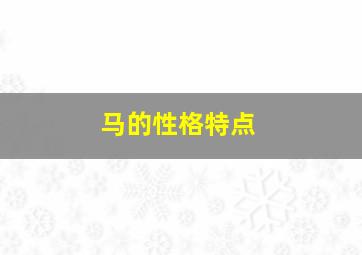 马的性格特点